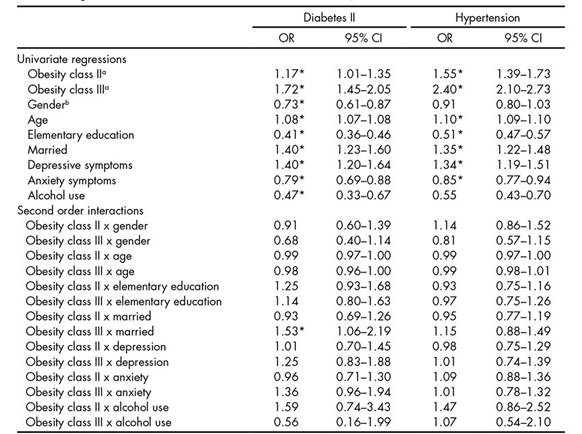 | | Diabetes II | | Hypertension | |
|---|---|---|---|---|
| | OR | 95% CI | OR | 95% CI |
| Univariate regressions | | | | |
| Obesity class II$^a$ | 1.17* | 1.01–1.35 | 1.55* | 1.39–1.73 |
| Obesity class III$^a$ | 1.72* | 1.45–2.05 | 2.40* | 2.10–2.73 |
| Gender$^b$ | 0.73* | 0.61–0.87 | 0.91 | 0.80–1.03 |
| Age | 1.08* | 1.07–1.08 | 1.10* | 1.09–1.10 |
| Elementary education | 0.41* | 0.36–0.46 | 0.51* | 0.47–0.57 |
| Married | 1.40* | 1.23–1.60 | 1.35* | 1.22–1.48 |
| Depressive symptoms | 1.40* | 1.20–1.64 | 1.34* | 1.19–1.51 |
| Anxiety symptoms | 0.79* | 0.69–0.88 | 0.85* | 0.77–0.94 |
| Alcohol use | 0.47* | 0.33–0.67 | 0.55 | 0.43–0.70 |
| Second order interactions | | | | |
| Obesity class II x gender | 0.91 | 0.60–1.39 | 1.14 | 0.86–1.52 |
| Obesity class III x gender | 0.68 | 0.40–1.14 | 0.81 | 0.57–1.15 |
| Obesity class II x age | 0.99 | 0.97–1.00 | 0.99 | 0.97–1.00 |
| Obesity class III x age | 0.98 | 0.96–1.00 | 0.99 | 0.98–1.01 |
| Obesity class II x elementary education | 1.25 | 0.93–1.68 | 0.93 | 0.75–1.16 |
| Obesity class III x elementary education | 1.14 | 0.80–1.63 | 0.97 | 0.75–1.26 |
| Obesity class II x married | 0.93 | 0.69–1.26 | 0.95 | 0.77–1.19 |
| Obesity class III x married | 1.53* | 1.06–2.19 | 1.15 | 0.88–1.49 |
| Obesity class II x depression | 1.01 | 0.70–1.45 | 0.98 | 0.75–1.29 |
| Obesity class III x depression | 1.25 | 0.83–1.88 | 1.01 | 0.74–1.39 |
| Obesity class II x anxiety | 0.96 | 0.71–1.30 | 1.09 | 0.88–1.36 |
| Obesity class III x anxiety | 1.36 | 0.96–1.94 | 1.01 | 0.78–1.32 |
| Obesity class II x alcohol use | 1.59 | 0.74–3.43 | 1.47 | 0.86–2.52 |
| Obesity class III x alcohol use | 0.56 | 0.16–1.99 | 1.07 | 0.54–2.10 |